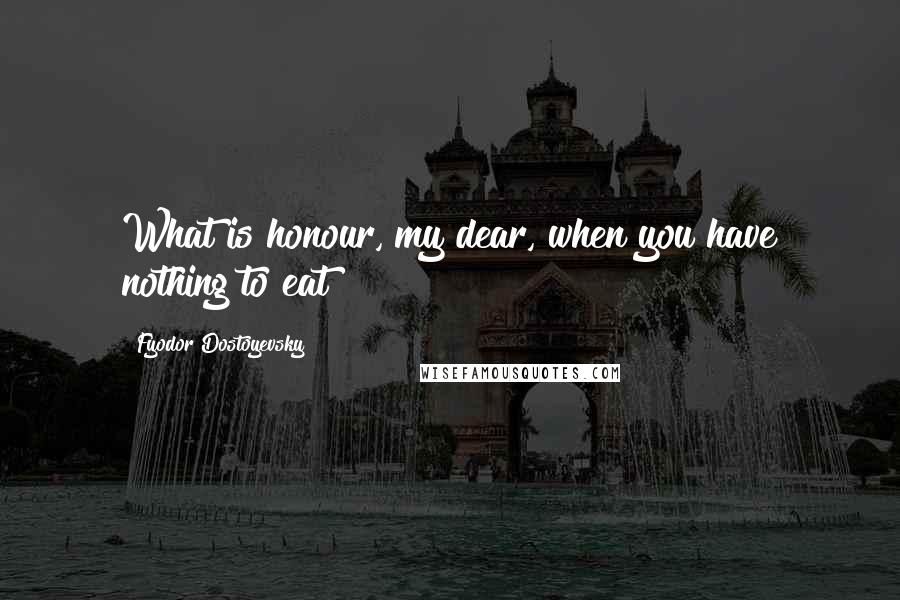 What is honour, my dear, when you have nothing to eat

Fyodor Dostoyevsky

WISEFAMOUSQUOTES.COM